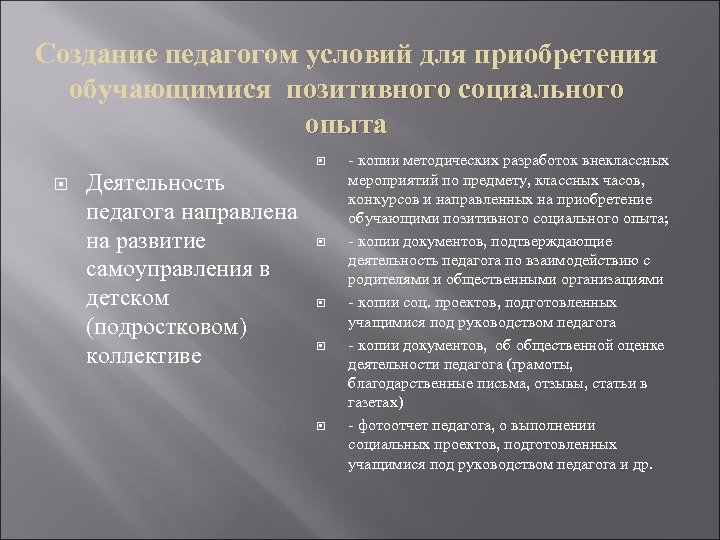 Создание педагогом условий для приобретения обучающимися  позитивного социального опыта

Деятельность педагога направлена на развитие самоуправления в детском (подростковом) коллективе

- копии методических разработок внеклассных мероприятий по предмету, классных часов, конкурсов и направленных на приобретение обучающими позитивного социального опыта;

- копии документов, подтверждающие деятельность педагога по взаимодействию с родителями и общественными организациями

- копии соц. проектов, подготовленных учащимися под руководством педагога

- копии документов,  об общественной оценке деятельности педагога (грамоты, благодарственные письма, отзывы, статьи в газетах)

- фотоотчет педагога, о выполнении социальных проектов, подготовленных учащимися под руководством педагога и др.